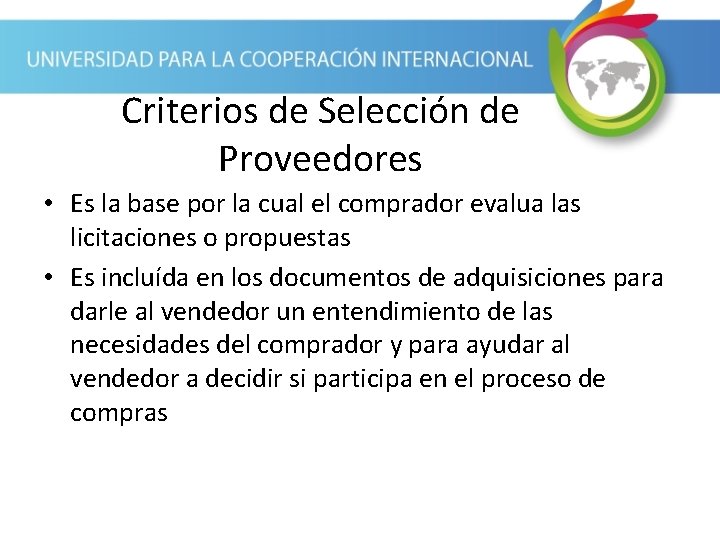 UNIVERSIDAD PARA LA COOPERACIÓN INTERNACIONAL

Criterios de Selección de Proveedores

• Es la base por la cual el comprador evalua las licitaciones o propuestas
• Es incluída en los documentos de adquisiciones para darle al vendedor un entendimiento de las necesidades del comprador y para ayudar al vendedor a decidir si participa en el proceso de compras